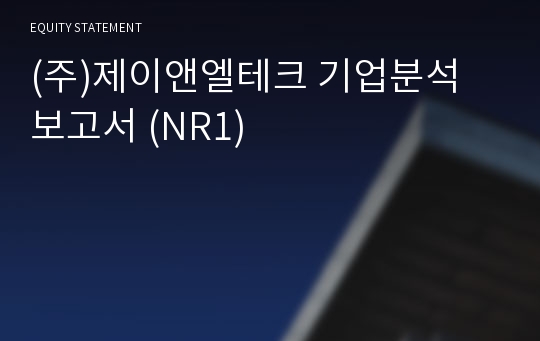 EQUITY STATEMENT

(주)제이앤엘테크 기업분석 보고서 (NR1)